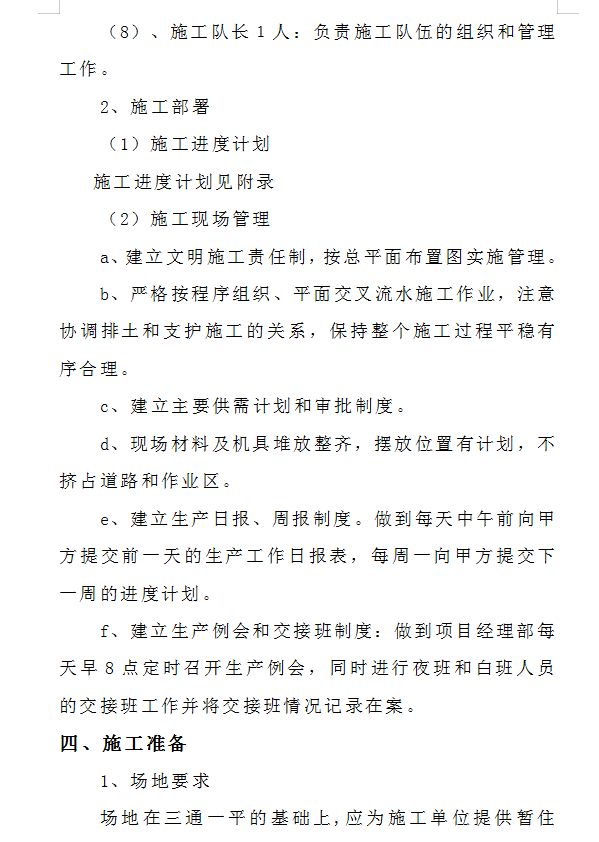 （8）、施工队长 1 人：负责施工队伍的组织和管理工作。

2、施工部署

（1）施工进度计划

施工进度计划见附录

（2）施工现场管理

a、建立文明施工责任制，按总平面布置图实施管理。

b、严格按程序组织、平面交叉流水施工作业，注意协调排土和支护施工的关系，保持整个施工过程平稳有序合理。

c、建立主要供需计划和审批制度。

d、现场材料及机具堆放整齐，摆放位置有计划，不挤占道路和作业区。

e、建立生产日报、周报制度。做到每天中午前向甲方提交前一天的生产工作日报表，每周一向甲方提交下一周的进度计划。

f、建立生产例会和交接班制度：做到项目经理部每天早 8 点定时召开生产例会，同时进行夜班和白班人员的交接班工作并将交接班情况记录在案。

四、施工准备

1、场地要求

场地在三通一平的基础上，应为施工单位提供暂住